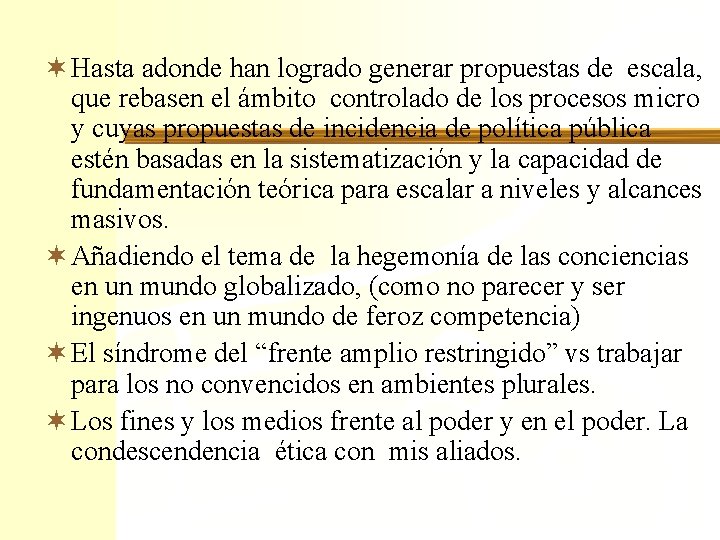 Hasta adonde han logrado generar propuestas de escala, que rebasen el ámbito controlado de los procesos micro y cuyas propuestas de incidencia de política pública estén basadas en la sistematización y la capacidad de fundamentación teórica para escalar a niveles y alcances masivos.

Añadiendo el tema de la hegemonía de las conciencias en un mundo globalizado, (como no parecer y ser ingenuos en un mundo de feroz competencia)

El síndrome del “frente amplio restringido” vs trabajar para los no convencidos en ambientes plurales.

Los fines y los medios frente al poder y en el poder. La condescendencia ética con mis aliados.